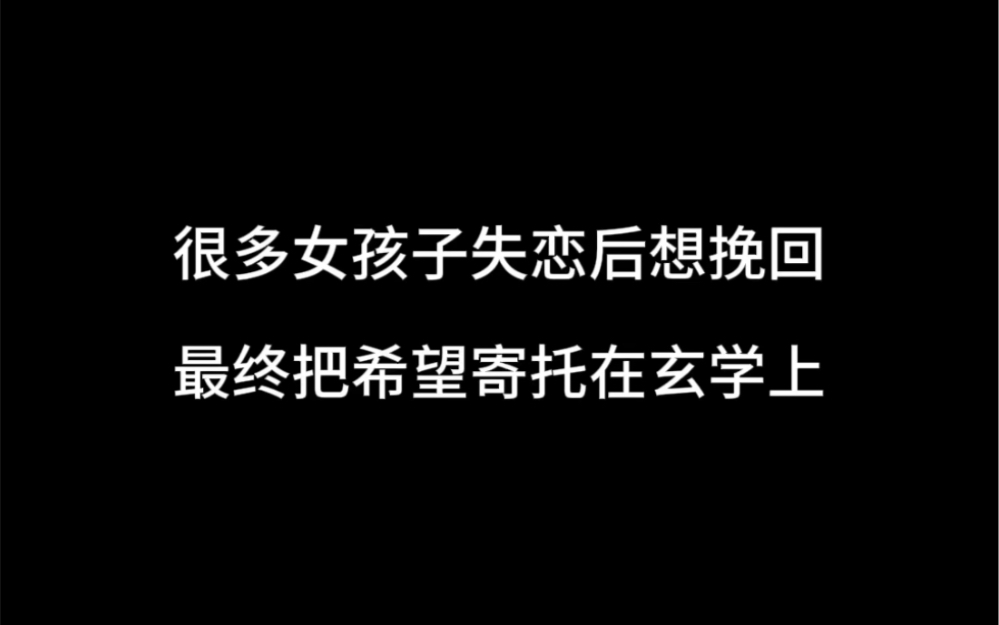 很多女孩子失恋后想挽回
最终把希望寄托在玄学上